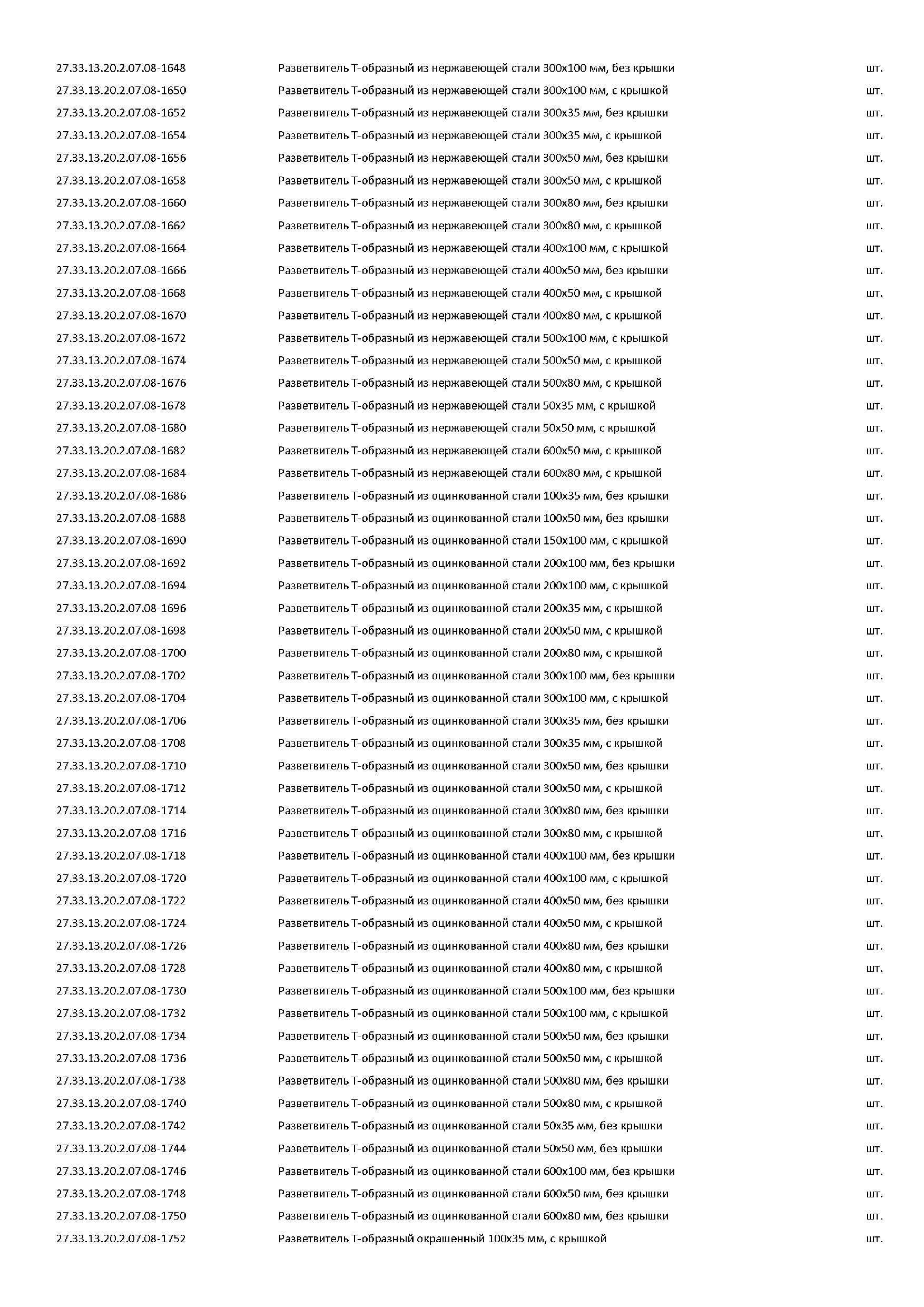 | | | |
|---|---|---|
| 27.33.13.20.2.07.08-1648 | Разветвитель Т-образный из нержавеющей стали 300х100 мм, без крышки | шт. |
| 27.33.13.20.2.07.08-1650 | Разветвитель Т-образный из нержавеющей стали 300х100 мм, с крышкой | шт. |
| 27.33.13.20.2.07.08-1652 | Разветвитель Т-образный из нержавеющей стали 300х35 мм, без крышки | шт. |
| 27.33.13.20.2.07.08-1654 | Разветвитель Т-образный из нержавеющей стали 300х35 мм, с крышкой | шт. |
| 27.33.13.20.2.07.08-1656 | Разветвитель Т-образный из нержавеющей стали 300х50 мм, без крышки | шт. |
| 27.33.13.20.2.07.08-1658 | Разветвитель Т-образный из нержавеющей стали 300х50 мм, с крышкой | шт. |
| 27.33.13.20.2.07.08-1660 | Разветвитель Т-образный из нержавеющей стали 300х80 мм, без крышки | шт. |
| 27.33.13.20.2.07.08-1662 | Разветвитель Т-образный из нержавеющей стали 300х80 мм, с крышкой | шт. |
| 27.33.13.20.2.07.08-1664 | Разветвитель Т-образный из нержавеющей стали 400х100 мм, с крышкой | шт. |
| 27.33.13.20.2.07.08-1666 | Разветвитель Т-образный из нержавеющей стали 400х50 мм, без крышки | шт. |
| 27.33.13.20.2.07.08-1668 | Разветвитель Т-образный из нержавеющей стали 400х50 мм, с крышкой | шт. |
| 27.33.13.20.2.07.08-1670 | Разветвитель Т-образный из нержавеющей стали 400х80 мм, с крышкой | шт. |
| 27.33.13.20.2.07.08-1672 | Разветвитель Т-образный из нержавеющей стали 500х100 мм, с крышкой | шт. |
| 27.33.13.20.2.07.08-1674 | Разветвитель Т-образный из нержавеющей стали 500х50 мм, с крышкой | шт. |
| 27.33.13.20.2.07.08-1676 | Разветвитель Т-образный из нержавеющей стали 500х80 мм, с крышкой | шт. |
| 27.33.13.20.2.07.08-1678 | Разветвитель Т-образный из нержавеющей стали 50х35 мм, с крышкой | шт. |
| 27.33.13.20.2.07.08-1680 | Разветвитель Т-образный из нержавеющей стали 50х50 мм, с крышкой | шт. |
| 27.33.13.20.2.07.08-1682 | Разветвитель Т-образный из нержавеющей стали 600х50 мм, с крышкой | шт. |
| 27.33.13.20.2.07.08-1684 | Разветвитель Т-образный из нержавеющей стали 600х80 мм, с крышкой | шт. |
| 27.33.13.20.2.07.08-1686 | Разветвитель Т-образный из оцинкованной стали 100х35 мм, без крышки | шт. |
| 27.33.13.20.2.07.08-1688 | Разветвитель Т-образный из оцинкованной стали 100х50 мм, без крышки | шт. |
| 27.33.13.20.2.07.08-1690 | Разветвитель Т-образный из оцинкованной стали 150х100 мм, с крышкой | шт. |
| 27.33.13.20.2.07.08-1692 | Разветвитель Т-образный из оцинкованной стали 200х100 мм, без крышки | шт. |
| 27.33.13.20.2.07.08-1694 | Разветвитель Т-образный из оцинкованной стали 200х100 мм, с крышкой | шт. |
| 27.33.13.20.2.07.08-1696 | Разветвитель Т-образный из оцинкованной стали 200х35 мм, с крышкой | шт. |
| 27.33.13.20.2.07.08-1698 | Разветвитель Т-образный из оцинкованной стали 200х50 мм, с крышкой | шт. |
| 27.33.13.20.2.07.08-1700 | Разветвитель Т-образный из оцинкованной стали 200х80 мм, с крышкой | шт. |
| 27.33.13.20.2.07.08-1702 | Разветвитель Т-образный из оцинкованной стали 300х100 мм, без крышки | шт. |
| 27.33.13.20.2.07.08-1704 | Разветвитель Т-образный из оцинкованной стали 300х100 мм, с крышкой | шт. |
| 27.33.13.20.2.07.08-1706 | Разветвитель Т-образный из оцинкованной стали 300х35 мм, без крышки | шт. |
| 27.33.13.20.2.07.08-1708 | Разветвитель Т-образный из оцинкованной стали 300х35 мм, с крышкой | шт. |
| 27.33.13.20.2.07.08-1710 | Разветвитель Т-образный из оцинкованной стали 300х50 мм, без крышки | шт. |
| 27.33.13.20.2.07.08-1712 | Разветвитель Т-образный из оцинкованной стали 300х50 мм, с крышкой | шт. |
| 27.33.13.20.2.07.08-1714 | Разветвитель Т-образный из оцинкованной стали 300х80 мм, без крышки | шт. |
| 27.33.13.20.2.07.08-1716 | Разветвитель Т-образный из оцинкованной стали 300х80 мм, с крышкой | шт. |
| 27.33.13.20.2.07.08-1718 | Разветвитель Т-образный из оцинкованной стали 400х100 мм, без крышки | шт. |
| 27.33.13.20.2.07.08-1720 | Разветвитель Т-образный из оцинкованной стали 400х100 мм, с крышкой | шт. |
| 27.33.13.20.2.07.08-1722 | Разветвитель Т-образный из оцинкованной стали 400х50 мм, без крышки | шт. |
| 27.33.13.20.2.07.08-1724 | Разветвитель Т-образный из оцинкованной стали 400х50 мм, с крышкой | шт. |
| 27.33.13.20.2.07.08-1726 | Разветвитель Т-образный из оцинкованной стали 400х80 мм, без крышки | шт. |
| 27.33.13.20.2.07.08-1728 | Разветвитель Т-образный из оцинкованной стали 400х80 мм, с крышкой | шт. |
| 27.33.13.20.2.07.08-1730 | Разветвитель Т-образный из оцинкованной стали 500х100 мм, без крышки | шт. |
| 27.33.13.20.2.07.08-1732 | Разветвитель Т-образный из оцинкованной стали 500х100 мм, с крышкой | шт. |
| 27.33.13.20.2.07.08-1734 | Разветвитель Т-образный из оцинкованной стали 500х50 мм, без крышки | шт. |
| 27.33.13.20.2.07.08-1736 | Разветвитель Т-образный из оцинкованной стали 500х50 мм, с крышкой | шт. |
| 27.33.13.20.2.07.08-1738 | Разветвитель Т-образный из оцинкованной стали 500х80 мм, без крышки | шт. |
| 27.33.13.20.2.07.08-1740 | Разветвитель Т-образный из оцинкованной стали 500х80 мм, с крышкой | шт. |
| 27.33.13.20.2.07.08-1742 | Разветвитель Т-образный из оцинкованной стали 50х35 мм, без крышки | шт. |
| 27.33.13.20.2.07.08-1744 | Разветвитель Т-образный из оцинкованной стали 50х50 мм, без крышки | шт. |
| 27.33.13.20.2.07.08-1746 | Разветвитель Т-образный из оцинкованной стали 600х100 мм, без крышки | шт. |
| 27.33.13.20.2.07.08-1748 | Разветвитель Т-образный из оцинкованной стали 600х50 мм, без крышки | шт. |
| 27.33.13.20.2.07.08-1750 | Разветвитель Т-образный из оцинкованной стали 600х80 мм, без крышки | шт. |
| 27.33.13.20.2.07.08-1752 | Разветвитель Т-образный окрашенный 100х35 мм, с крышкой | шт. |